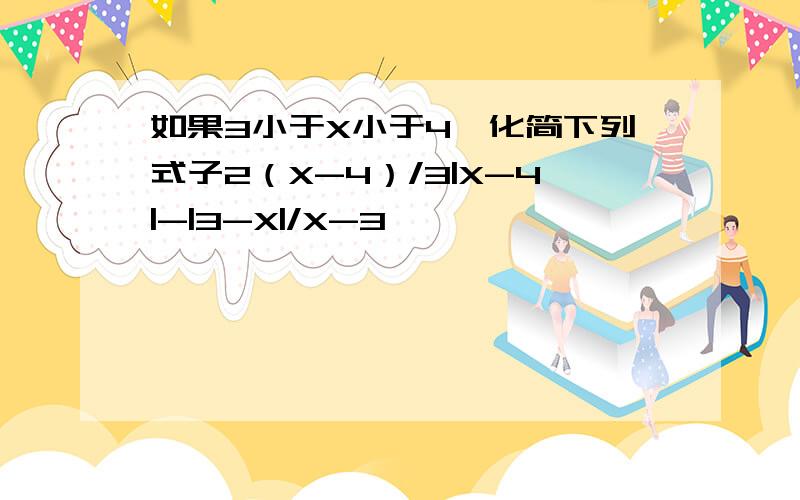 如果3小于X小于4,化简下列式子2（X-4）/3|X-4|-|3-X|/X-3